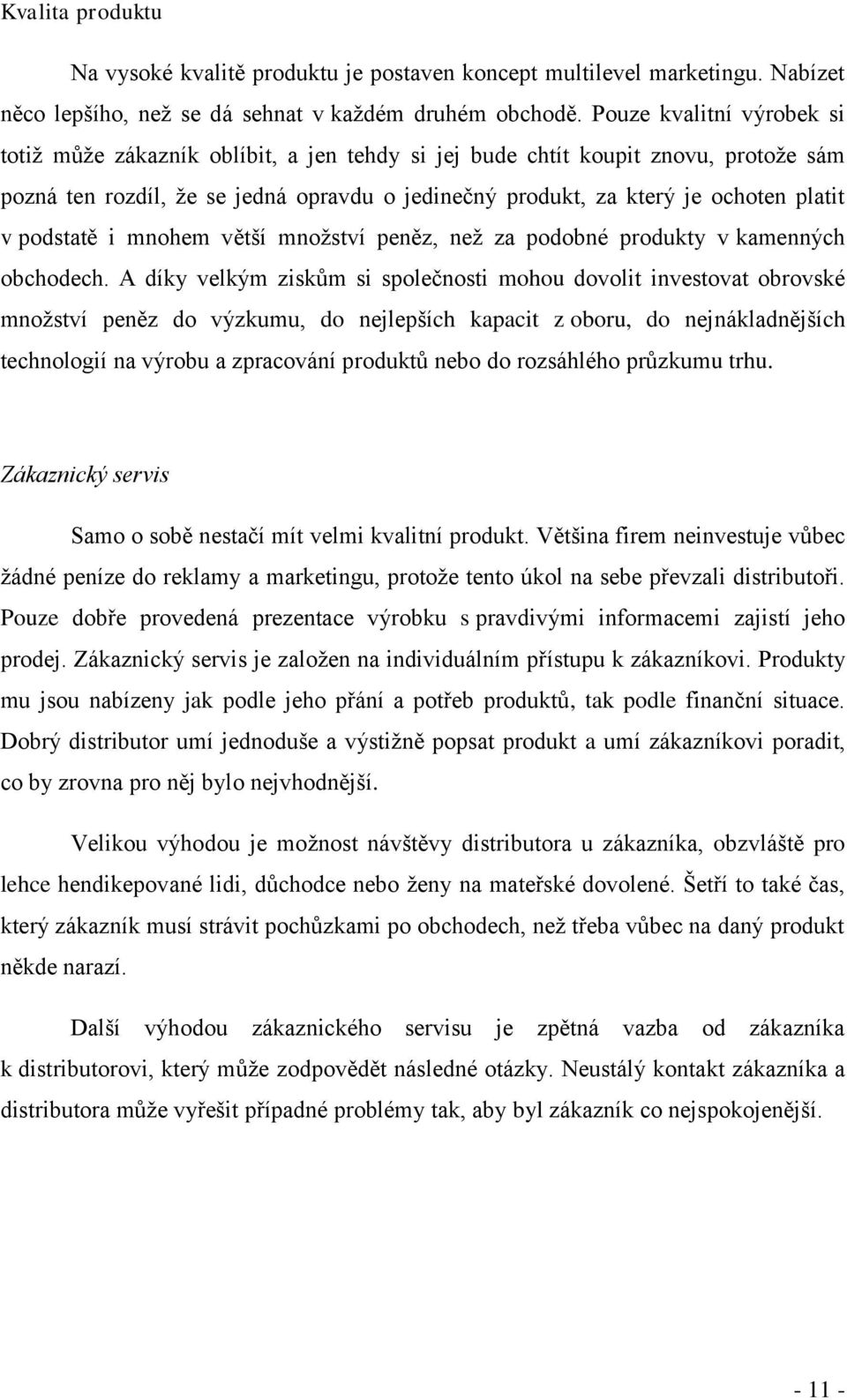 Kvalita produktu

Na vysoké kvalitě produktu je postaven koncept multilevel marketingu. Nabízet něco lepšího, než se dá sehnat v každém druhém obchodě. Pouze kvalitní výrobek si totiž může zákazník oblíbit, a jen tehdy si jej bude chtít koupit znovu, protože sám pozná ten rozdíl, že se jedná opravdu o jedinečný produkt, za který je ochoten platit v podstatě i mnohem větší množství peněz, než za podobné produkty v kamenných obchodech. A díky velkým ziskům si společnosti mohou dovolit investovat obrovské množství peněz do výzkumu, do nejlepších kapacit z oboru, do nejnákladnějších technologií na výrobu a zpracování produktů nebo do rozsáhlého průzkumu trhu.

Zákaznický servis

Samo o sobě nestačí mít velmi kvalitní produkt. Většina firem neinvestuje vůbec žádné peníze do reklamy a marketingu, protože tento úkol na sebe převzali distributoři. Pouze dobře provedená prezentace výrobku s pravdivými informacemi zajistí jeho prodej. Zákaznický servis je založen na individuálním přístupu k zákazníkovi. Produkty mu jsou nabízeny jak podle jeho přání a potřeb produktů, tak podle finanční situace. Dobrý distributor umí jednoduše a výstižně popsat produkt a umí zákazníkovi poradit, co by zrovna pro něj bylo nejvhodnější.

Velikou výhodou je možnost návštěvy distributora u zákazníka, obzvláště pro lehce hendikepované lidi, důchodce nebo ženy na mateřské dovolené. Šetří to také čas, který zákazník musí strávit pochůzkami po obchodech, než třeba vůbec na daný produkt někde narazí.

Další výhodou zákaznického servisu je zpětná vazba od zákazníka k distributorovi, který může zodpovědět následné otázky. Neustálý kontakt zákazníka a distributora může vyřešit případné problémy tak, aby byl zákazník co nejspokojenější.

- 11 -